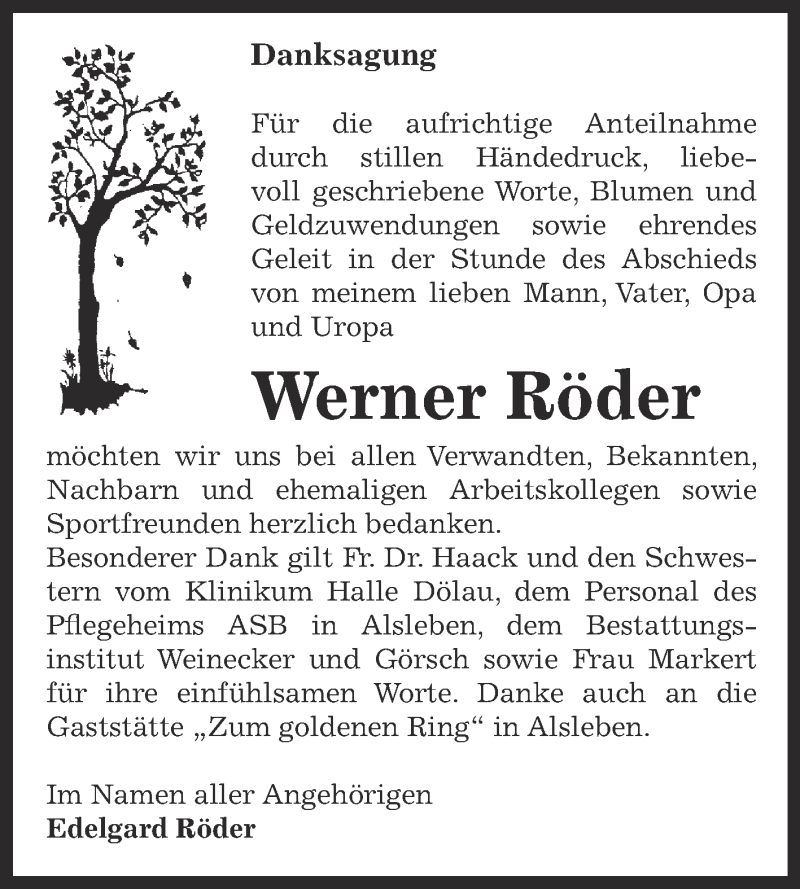 Danksagung

Für die aufrichtige Anteilnahme durch stillen Händedruck, liebevoll geschriebene Worte, Blumen und Geldzuwendungen sowie ehrendes Geleit in der Stunde des Abschieds von meinem lieben Mann, Vater, Opa und Uropa

Werner Röder

möchten wir uns bei allen Verwandten, Bekannten, Nachbarn und ehemaligen Arbeitskollegen sowie Sportfreunden herzlich bedanken.
Besonderer Dank gilt Fr. Dr. Haack und den Schwestern vom Klinikum Halle Dölau, dem Personal des Pflegeheims ASB in Alsleben, dem Bestattungsinstitut Weinecker und Görsch sowie Frau Markert für ihre einfühlsamen Worte. Danke auch an die Gaststätte „Zum goldenen Ring“ in Alsleben.

Im Namen aller Angehörigen
Edelgard Röder